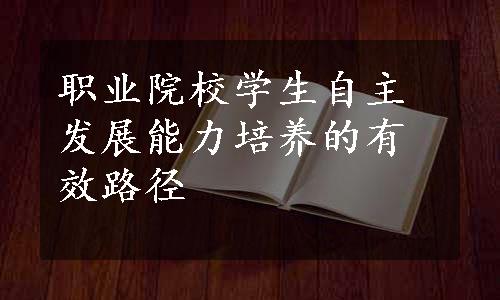 职业院校学生自主发展能力培养的有效路径